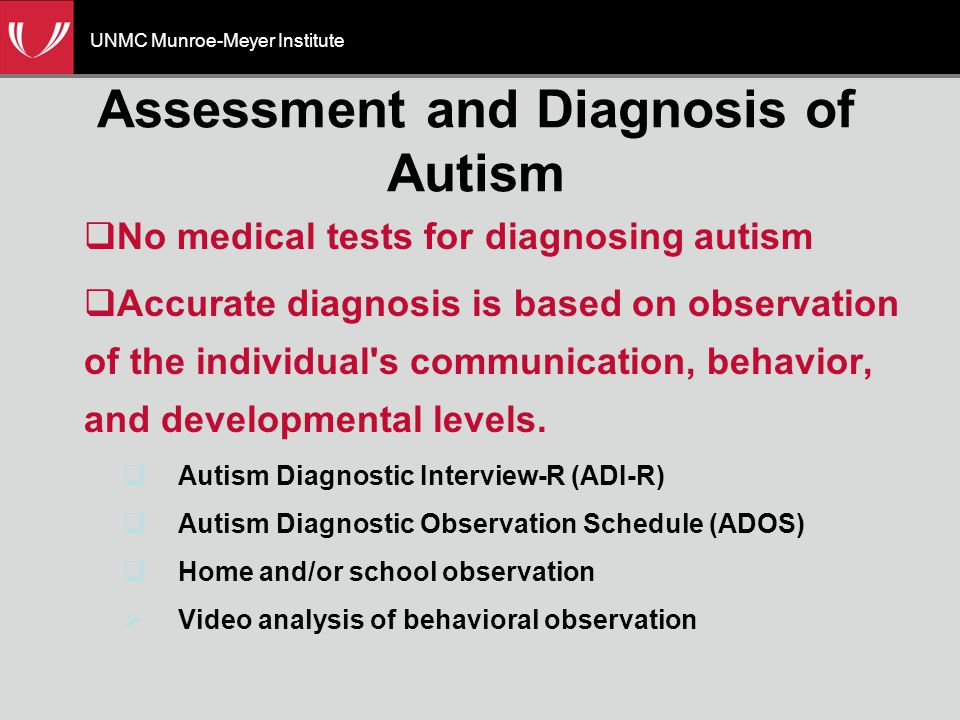 UNMC Munroe-Meyer Institute

Assessment and Diagnosis of Autism

❑No medical tests for diagnosing autism

❑Accurate diagnosis is based on observation of the individual's communication, behavior, and developmental levels.

❑ Autism Diagnostic Interview-R (ADI-R)

❑ Autism Diagnostic Observation Schedule (ADOS)

❑ Home and/or school observation

➢ Video analysis of behavioral observation